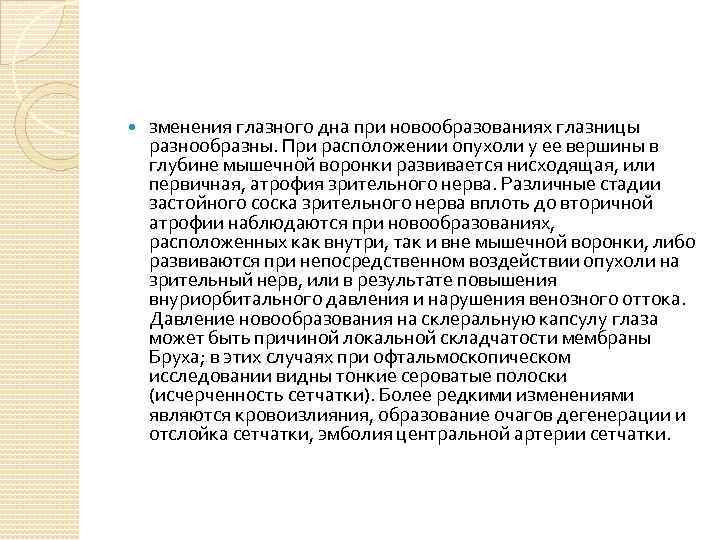 зменения глазного дна при новообразованиях глазницы разнообразны. При расположении опухоли у ее вершины в глубине мышечной воронки развивается нисходящая, или первичная, атрофия зрительного нерва. Различные стадии застойного соска зрительного нерва вплоть до вторичной атрофии наблюдаются при новообразованиях, расположенных как внутри, так и вне мышечной воронки, либо развиваются при непосредственном воздействии опухоли на зрительный нерв, или в результате повышения внуриорбитального давления и нарушения венозного оттока. Давление новообразования на склеральную капсулу глаза может быть причиной локальной складчатости мембраны Бруха; в этих случаях при офтальмоскопическом исследовании видны тонкие сероватые полоски (исчерченность сетчатки). Более редкими изменениями являются кровоизлияния, образование очагов дегенерации и отслойка сетчатки, эмболия центральной артерии сетчатки.